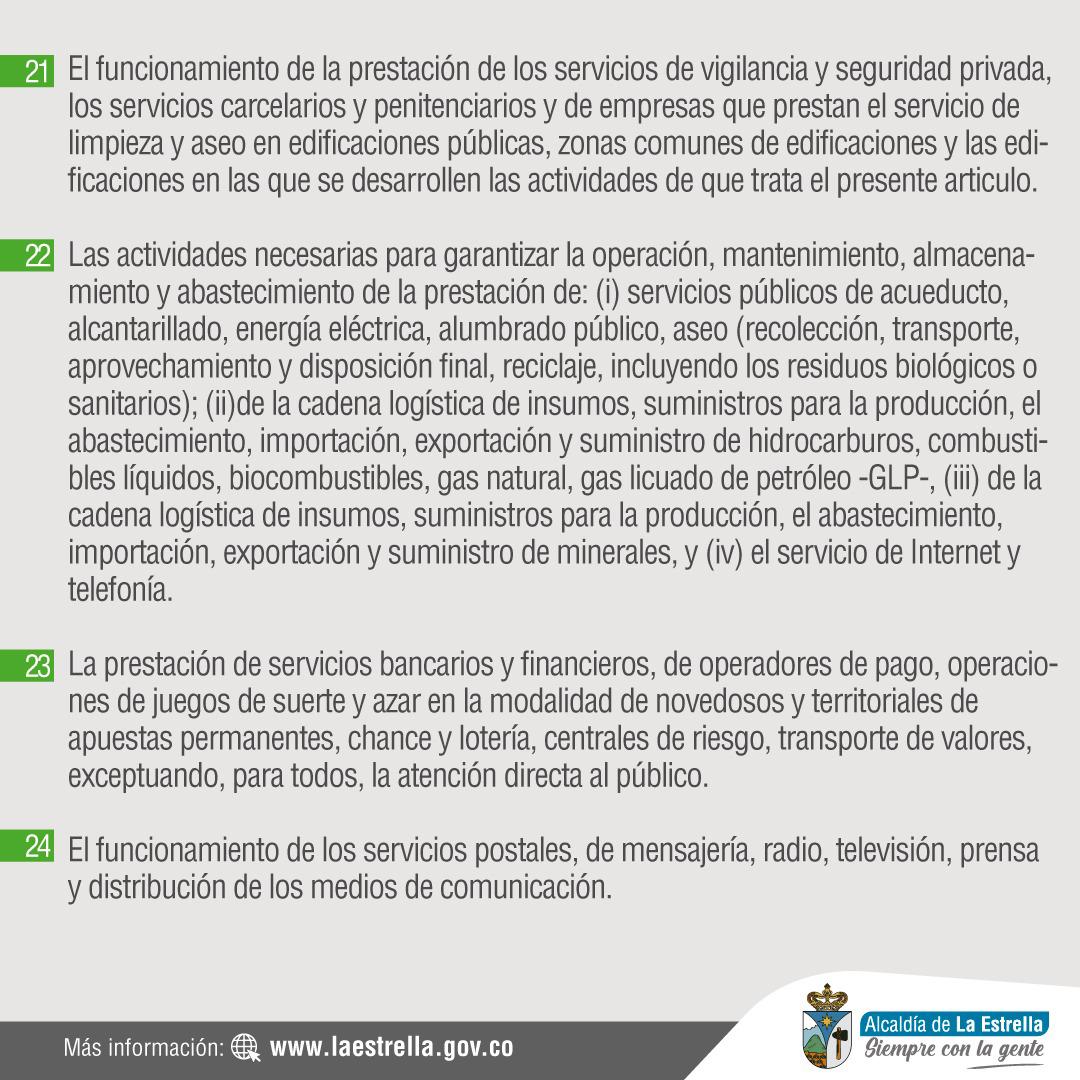 21 El funcionamiento de la prestación de los servicios de vigilancia y seguridad privada, los servicios carcelarios y penitenciarios y de empresas que prestan el servicio de limpieza y aseo en edificaciones públicas, zonas comunes de edificaciones y las edificaciones en las que se desarrollen las actividades de que trata el presente articulo.

22 Las actividades necesarias para garantizar la operación, mantenimiento, almacenamiento y abastecimiento de la prestación de: (i) servicios públicos de acueducto, alcantarillado, energía eléctrica, alumbrado público, aseo (recolección, transporte, aprovechamiento y disposición final, reciclaje, incluyendo los residuos biológicos o sanitarios); (ii)de la cadena logística de insumos, suministros para la producción, el abastecimiento, importación, exportación y suministro de hidrocarburos, combustibles líquidos, biocombustibles, gas natural, gas licuado de petróleo -GLP-, (iii) de la cadena logística de insumos, suministros para la producción, el abastecimiento, importación, exportación y suministro de minerales, y (iv) el servicio de Internet y telefonía.

23 La prestación de servicios bancarios y financieros, de operadores de pago, operaciones de juegos de suerte y azar en la modalidad de novedosos y territoriales de apuestas permanentes, chance y lotería, centrales de riesgo, transporte de valores, exceptuando, para todos, la atención directa al público.

24 El funcionamiento de los servicios postales, de mensajería, radio, televisión, prensa y distribución de los medios de comunicación.

Más información: www.laestrella.gov.co

Alcaldía de La Estrella
Siempre con la gente